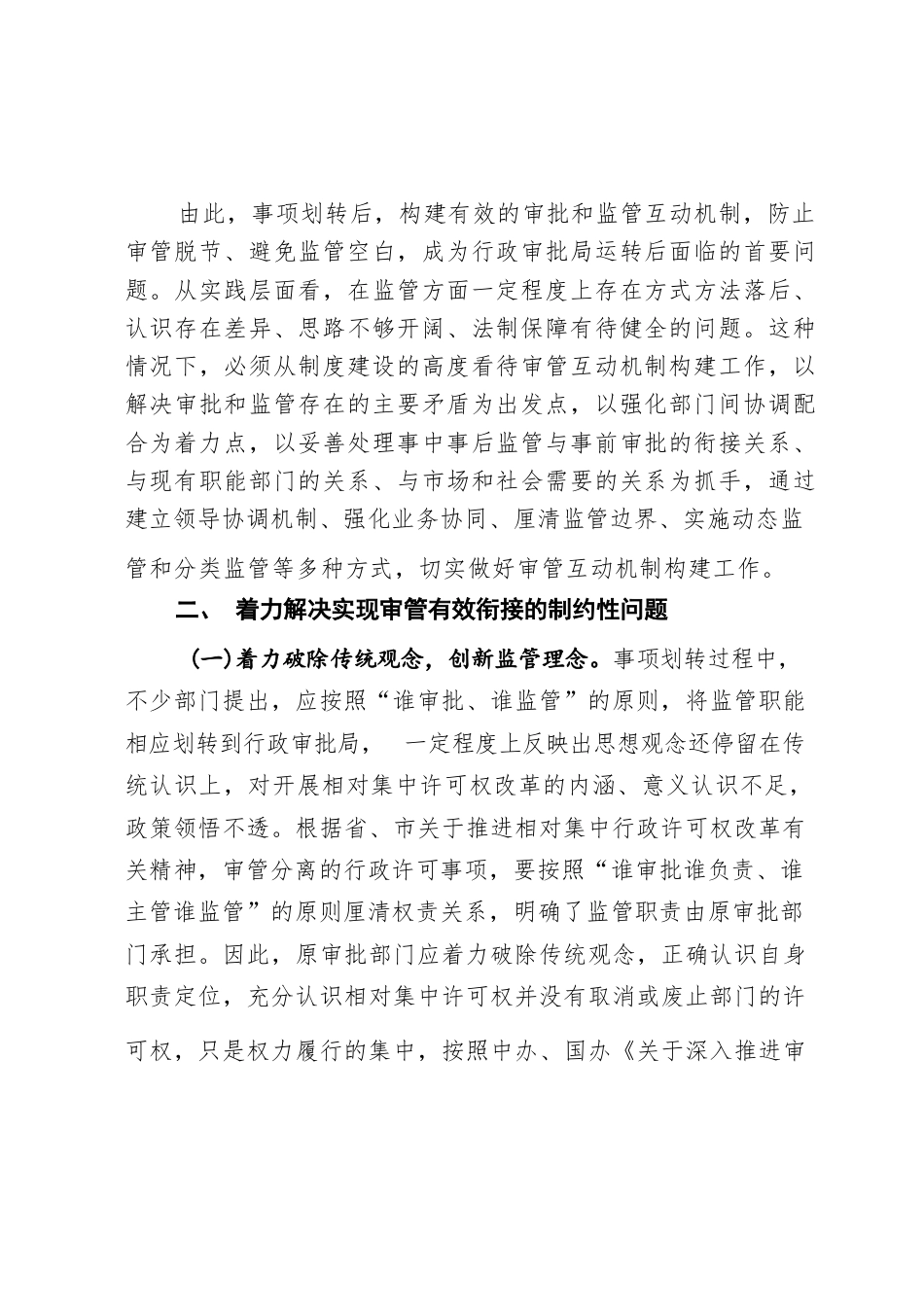 由此，事项划转后，构建有效的审批和监管互动机制，防止审管脱节、避免监管空白，成为行政审批局运转后面临的首要问题。从实践层面看，在监管方面一定程度上存在方式方法落后、认识存在差异、思路不够开阔、法制保障有待健全的问题。这种情况下，必须从制度建设的高度看待审管互动机制构建工作，以解决审批和监管存在的主要矛盾为出发点，以强化部门间协调配合为着力点，以妥善处理事中事后监管与事前审批的衔接关系、与现有职能部门的关系、与市场和社会需要的关系为抓手，通过建立领导协调机制、强化业务协同、厘清监管边界、实施动态监管和分类监管等多种方式，切实做好审管互动机制构建工作。

二、 着力解决实现审管有效衔接的制约性问题

(一)着力破除传统观念，创新监管理念。事项划转过程中，不少部门提出，应按照“谁审批、谁监管”的原则，将监管职能相应划转到行政审批局， 一定程度上反映出思想观念还停留在传统认识上，对开展相对集中许可权改革的内涵、意义认识不足，政策领悟不透。根据省、市关于推进相对集中行政许可权改革有关精神，审管分离的行政许可事项，要按照“谁审批谁负责、谁主管谁监管”的原则厘清权责关系，明确了监管职责由原审批部门承担。因此，原审批部门应着力破除传统观念，正确认识自身职责定位，充分认识相对集中许可权并没有取消或废止部门的许可权，只是权力履行的集中，按照中办、国办《关于深入推进审